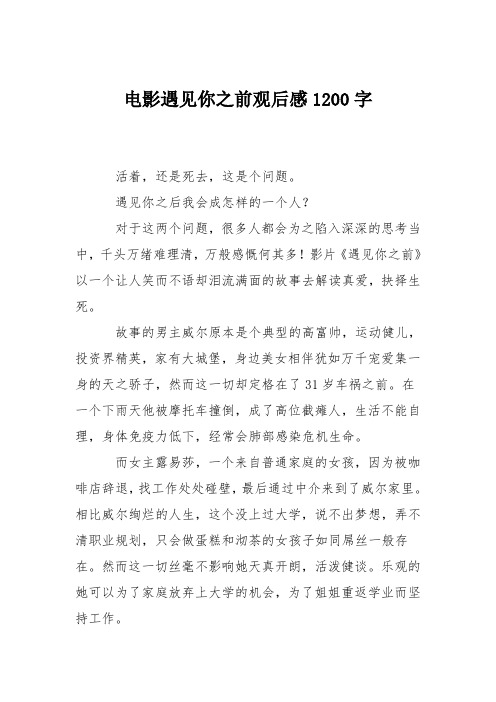 电影遇见你之前观后感1200字

活着，还是死去，这是个问题。

遇见你之后我会成怎样的一个人？

对于这两个问题，很多人都会为之陷入深深的思考当中，千头万绪难理清，万般感慨何其多！影片《遇见你之前》以一个让人笑而不语却泪流满面的故事去解读真爱，抉择生死。

故事的男主威尔原本是个典型的高富帅，运动健儿，投资界精英，家有大城堡，身边美女相伴犹如万千宠爱集一身的天之骄子，然而这一切却定格在了31岁车祸之前。在一个下雨天他被摩托车撞倒，成了高位截瘫人，生活不能自理，身体免疫力低下，经常会肺部感染危机生命。

而女主露易莎，一个来自普通家庭的女孩，因为被咖啡店辞退，找工作处处碰壁，最后通过中介来到了威尔家里。相比威尔绚烂的人生，这个没上过大学，说不出梦想，弄不清职业规划，只会做蛋糕和沏茶的女孩子如同屌丝一般存在。然而这一切丝毫不影响她天真开朗，活泼健谈。乐观的她可以为了家庭放弃上大学的机会，为了姐姐重返学业而坚持工作。